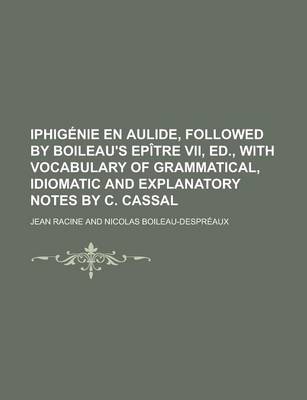 IPHIGÉNIE EN AULIDE, FOLLOWED BY BOILEAU'S EPÎTRE VII, ED., WITH VOCABULARY OF GRAMMATICAL, IDIOMATIC AND EXPLANATORY NOTES BY C. CASSAL

JEAN RACINE AND NICOLAS BOILEAU-DESPRÉAUX